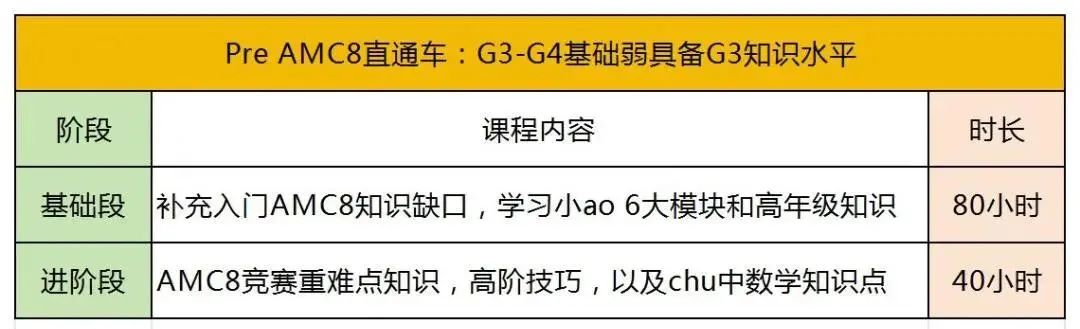 Pre AMC8直通车：G3-G4基础弱具备G3知识水平

| 阶段 | 课程内容 | 时长 |
|---|---|---|
| 基础段 | 补充入门AMC8知识缺口，学习小ao 6大模块和高年级知识 | 80小时 |
| 进阶段 | AMC8竞赛重难点知识，高阶技巧，以及chu中数学知识点 | 40小时 |